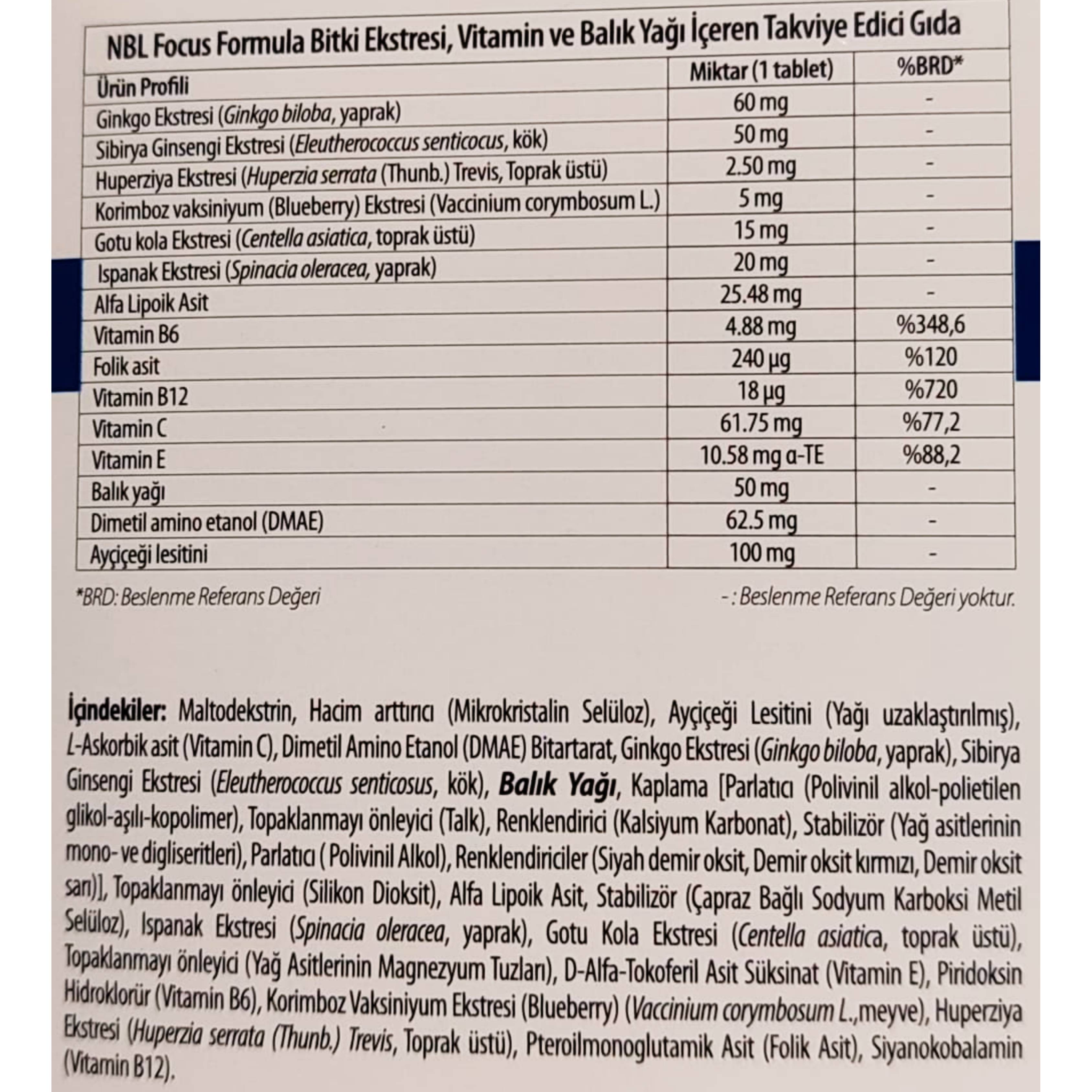 NBL Focus Formula Bitki Ekstresi, Vitamin ve Balık Yağı İçeren Takviye Edici Gıda

| Ürün Profili | Miktar (1 tablet) | %BRD* |
|---|---|---|
| Ginkgo Ekstresi (Ginkgo biloba, yaprak) | 60 mg | - |
| Sibirya Ginsengi Ekstresi (Eleutherococcus senticocus, kök) | 50 mg | - |
| Huperziya Ekstresi (Huperzia serrata (Thunb.) Trevis, Toprak üstü) | 2.50 mg | - |
| Korimboz vaksiniyum (Blueberry) Ekstresi (Vaccinium corymbosum L.) | 5 mg | - |
| Gotu kola Ekstresi (Centella asiatica, toprak üstü) | 15 mg | - |
| Ispanak Ekstresi (Spinacia oleracea, yaprak) | 20 mg | - |
| Alfa Lipoik Asit | 25.48 mg | - |
| Vitamin B6 | 4.88 mg | %348,6 |
| Folik asit | 240 µg | %120 |
| Vitamin B12 | 18 µg | %720 |
| Vitamin C | 61.75 mg | %77,2 |
| Vitamin E | 10.58 mg α-TE | %88,2 |
| Balık yağı | 50 mg | - |
| Dimetil amino etanol (DMAE) | 62.5 mg | - |
| Ayçiçeği lesitini | 100 mg | - |

*BRD: Beslenme Referans Değeri

- : Beslenme Referans Değeri yoktur.

İçindekiler: Maltodekstrin, Hacim arttırıcı (Mikrokristalin Selüloz), Ayçiçeği Lesitini (Yağı uzaklaştırılmış), L-Askorbik asit (Vitamin C), Dimetil Amino Etanol (DMAE) Bitartarat, Ginkgo Ekstresi (Ginkgo biloba, yaprak), Sibirya Ginsengi Ekstresi (Eleutherococcus senticosus, kök), Balık Yağı, Kaplama [Parlatıcı (Polivinil alkol-polietilen glikol-aşılı-kopolimer), Topaklanmayı önleyici (Talk), Renklendirici (Kalsiyum Karbonat), Stabilizör (Yağ asitlerinin mono- ve digliseritleri), Parlatıcı ( Polivinil Alkol), Renklendiriciler (Siyah demir oksit, Demir oksit kırmızı, Demir oksit sarı)], Topaklanmayı önleyici (Silikon Dioksit), Alfa Lipoik Asit, Stabilizör (Çapraz Bağlı Sodyum Karboksi Metil Selüloz), Ispanak Ekstresi (Spinacia oleracea, yaprak), Gotu Kola Ekstresi (Centella asiatica, toprak üstü), Topaklanmayı önleyici (Yağ Asitlerinin Magnezyum Tuzları), D-Alfa-Tokoferil Asit Süksinat (Vitamin E), Piridoksin Hidroklorür (Vitamin B6), Korimboz Vaksiniyum Ekstresi (Blueberry) (Vaccinium corymbosum L.,meyve), Huperziya Ekstresi (Huperzia serrata (Thunb.) Trevis, Toprak üstü), Pteroilmonoglutamik Asit (Folik Asit), Siyanokobalamin (Vitamin B12).